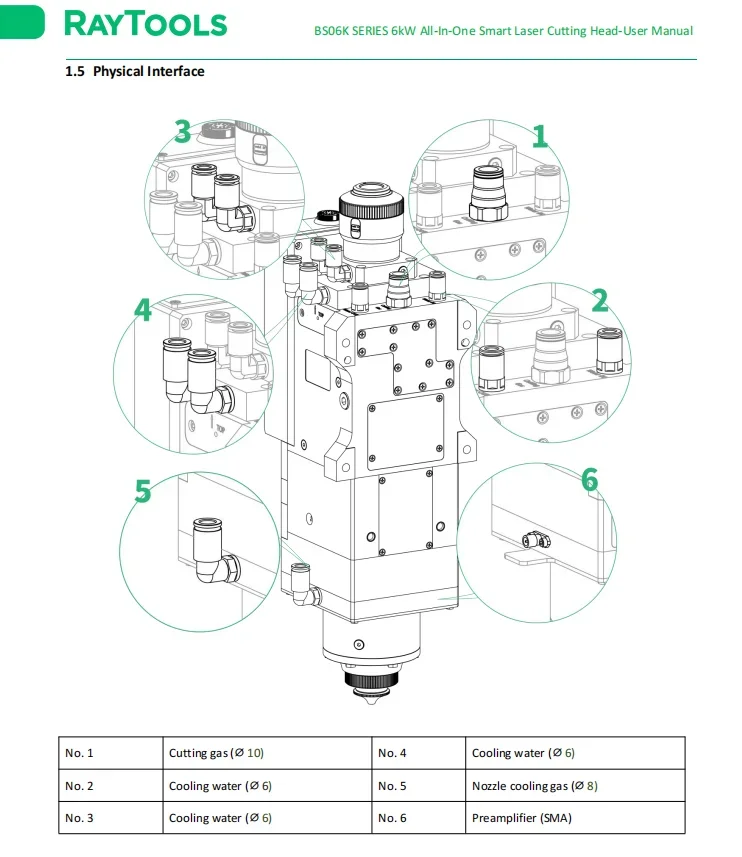 RAYTOOLS

BS06K SERIES 6kW All-In-One Smart Laser Cutting Head-User Manual

1.5 Physical Interface

3

1

4

2

5

6

| No. 1 | Cutting gas (Ø 10) | No. 4 | Cooling water (Ø 6) |
|---|---|---|---|
| No. 2 | Cooling water (Ø 6) | No. 5 | Nozzle cooling gas (Ø 8) |
| No. 3 | Cooling water (Ø 6) | No. 6 | Preamplifier (SMA) |